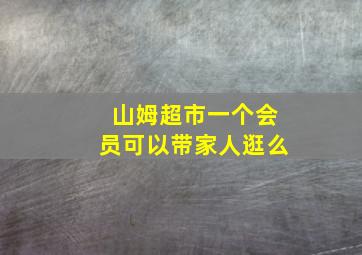 山姆超市一个会员可以带家人逛么